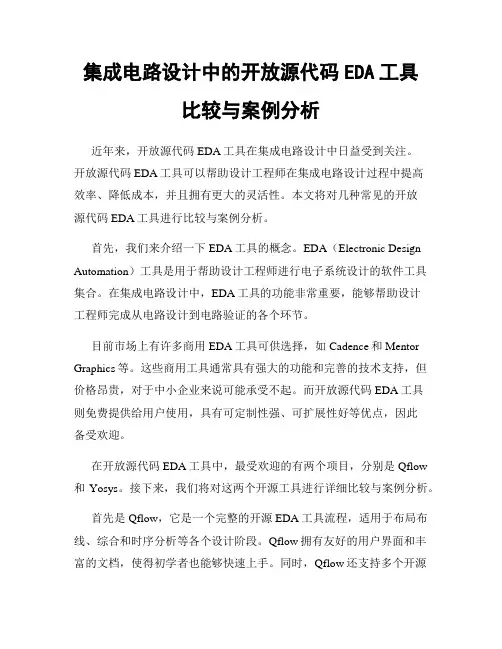 集成电路设计中的开放源代码 EDA 工具比较与案例分析

近年来，开放源代码 EDA 工具在集成电路设计中日益受到关注。开放源代码 EDA 工具可以帮助设计工程师在集成电路设计过程中提高效率、降低成本，并且拥有更大的灵活性。本文将对几种常见的开放源代码 EDA 工具进行比较与案例分析。

首先，我们来介绍一下 EDA 工具的概念。EDA（Electronic Design Automation）工具是用于帮助设计工程师进行电子系统设计的软件工具集合。在集成电路设计中，EDA 工具的功能非常重要，能够帮助设计工程师完成从电路设计到电路验证的各个环节。

目前市场上有许多商用 EDA 工具可供选择，如 Cadence 和 Mentor Graphics 等。这些商用工具通常具有强大的功能和完善的技术支持，但价格昂贵，对于中小企业来说可能承受不起。而开放源代码 EDA 工具则免费提供给用户使用，具有可定制性强、可扩展性好等优点，因此备受欢迎。

在开放源代码 EDA 工具中，最受欢迎的有两个项目，分别是 Qflow 和 Yosys。接下来，我们将对这两个开源工具进行详细比较与案例分析。

首先是 Qflow，它是一个完整的开源 EDA 工具流程，适用于布局布线、综合和时序分析等各个设计阶段。Qflow 拥有友好的用户界面和丰富的文档，使得初学者也能够快速上手。同时，Qflow 还支持多个开源